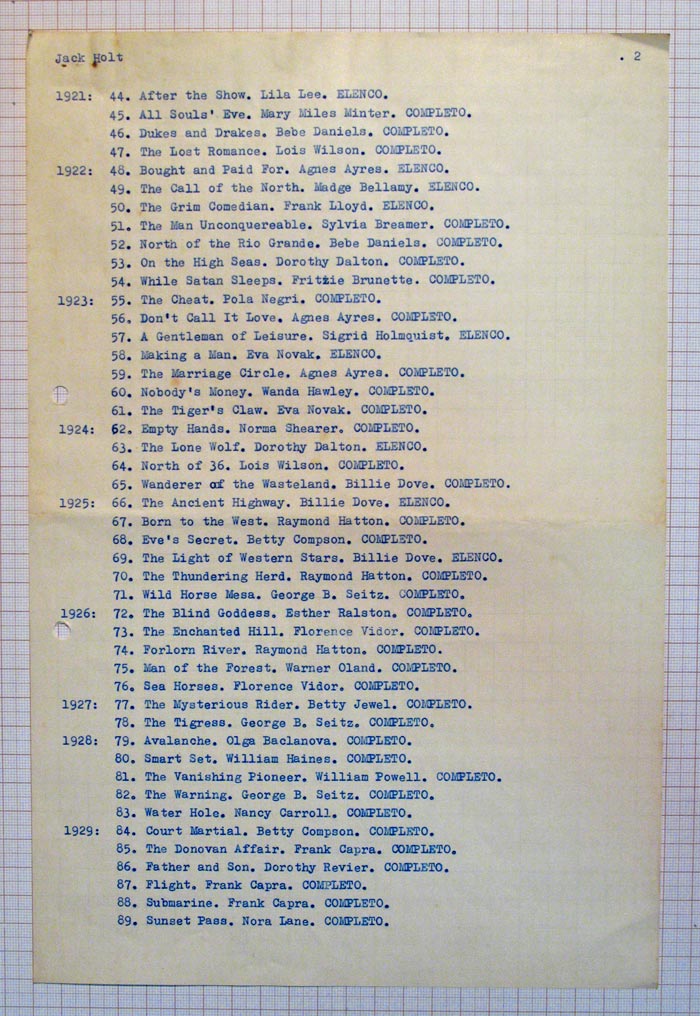 Jack Holt

. 2

1921: 44. After the Show. Lila Lee. ELENCO.
45. All Souls' Eve. Mary Miles Minter. COMPLETO.
46. Dukes and Drakes. Bebe Daniels. COMPLETO.
47. The Lost Romance. Lois Wilson. COMPLETO.
1922: 48. Bought and Paid For. Agnes Ayres. ELENCO.
49. The Call of the North. Madge Bellamy. ELENCO.
50. The Grim Comedian. Frank Lloyd. ELENCO.
51. The Man Unconquereable. Sylvia Breamer. COMPLETO.
52. North of the Rio Grande. Bebe Daniels. COMPLETO.
53. On the High Seas. Dorothy Dalton. COMPLETO.
54. While Satan Sleeps. Fritzie Brunette. COMPLETO.
1923: 55. The Cheat. Pola Negri. COMPLETO.
56. Don't Call It Love. Agnes Ayres. COMPLETO.
57. A Gentleman of Leisure. Sigrid Holmquist. ELENCO.
58. Making a Man. Eva Novak. ELENCO.
59. The Marriage Circle. Agnes Ayres. COMPLETO.
60. Nobody's Money. Wanda Hawley. COMPLETO.
61. The Tiger's Claw. Eva Novak. COMPLETO.
1924: 62. Empty Hands. Norma Shearer. COMPLETO.
63. The Lone Wolf. Dorothy Dalton. ELENCO.
64. North of 36. Lois Wilson. COMPLETO.
65. Wanderer of the Wasteland. Billie Dove. COMPLETO.
1925: 66. The Ancient Highway. Billie Dove. ELENCO.
67. Born to the West. Raymond Hatton. COMPLETO.
68. Eve's Secret. Betty Compson. COMPLETO.
69. The Light of Western Stars. Billie Dove. ELENCO.
70. The Thundering Herd. Raymond Hatton. COMPLETO.
71. Wild Horse Mesa. George B. Seitz. COMPLETO.
1926: 72. The Blind Goddess. Esther Ralston. COMPLETO.
73. The Enchanted Hill. Florence Vidor. COMPLETO.
74. Forlorn River. Raymond Hatton. COMPLETO.
75. Man of the Forest. Warner Oland. COMPLETO.
76. Sea Horses. Florence Vidor. COMPLETO.
1927: 77. The Mysterious Rider. Betty Jewel. COMPLETO.
78. The Tigress. George B. Seitz. COMPLETO.
1928: 79. Avalanche. Olga Baclanova. COMPLETO.
80. Smart Set. William Haines. COMPLETO.
81. The Vanishing Pioneer. William Powell. COMPLETO.
82. The Warning. George B. Seitz. COMPLETO.
83. Water Hole. Nancy Carroll. COMPLETO.
1929: 84. Court Martial. Betty Compson. COMPLETO.
85. The Donovan Affair. Frank Capra. COMPLETO.
86. Father and Son. Dorothy Revier. COMPLETO.
87. Flight. Frank Capra. COMPLETO.
88. Submarine. Frank Capra. COMPLETO.
89. Sunset Pass. Nora Lane. COMPLETO.